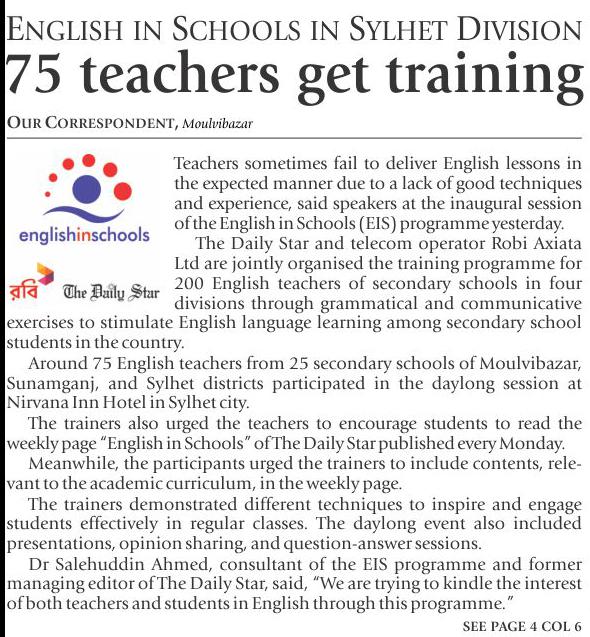 ENGLISH IN SCHOOLS IN SYLHET DIVISION

75 teachers get training

OUR CORRESPONDENT, Moulvibazar

englishinschools

রবি The Daily Star

Teachers sometimes fail to deliver English lessons in the expected manner due to a lack of good techniques and experience, said speakers at the inaugural session of the English in Schools (EIS) programme yesterday.

The Daily Star and telecom operator Robi Axiata Ltd are jointly organised the training programme for 200 English teachers of secondary schools in four divisions through grammatical and communicative exercises to stimulate English language learning among secondary school students in the country.

Around 75 English teachers from 25 secondary schools of Moulvibazar, Sunamganj, and Sylhet districts participated in the daylong session at Nirvana Inn Hotel in Sylhet city.

The trainers also urged the teachers to encourage students to read the weekly page "English in Schools" of The Daily Star published every Monday.

Meanwhile, the participants urged the trainers to include contents, relevant to the academic curriculum, in the weekly page.

The trainers demonstrated different techniques to inspire and engage students effectively in regular classes. The daylong event also included presentations, opinion sharing, and question-answer sessions.

Dr Salehuddin Ahmed, consultant of the EIS programme and former managing editor of The Daily Star, said, "We are trying to kindle the interest of both teachers and students in English through this programme."

SEE PAGE 4 COL 6